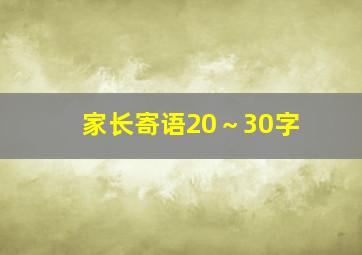 家长寄语20～30字